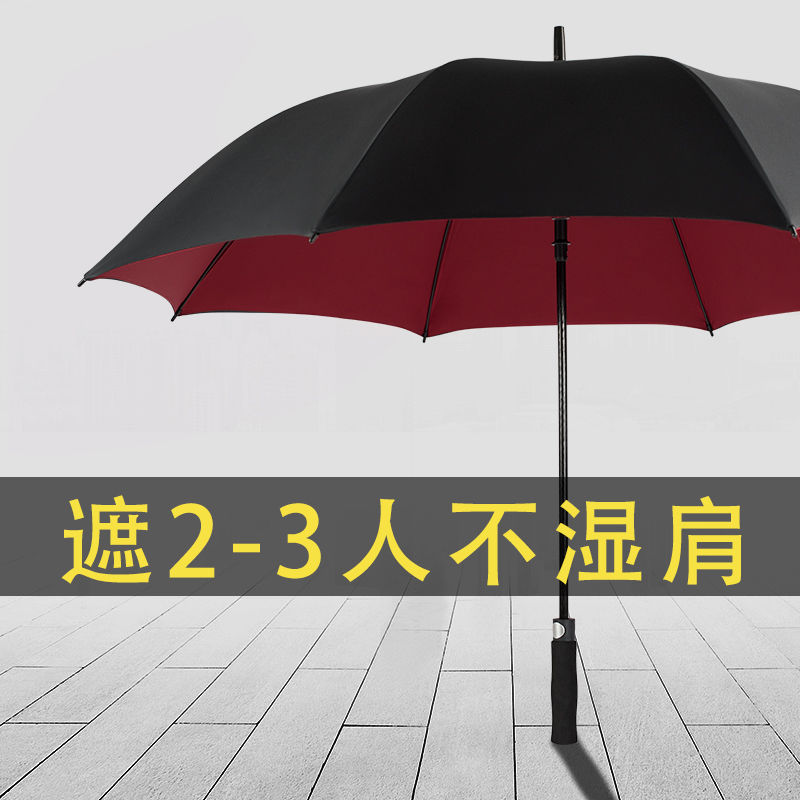 遮2-3人不湿肩